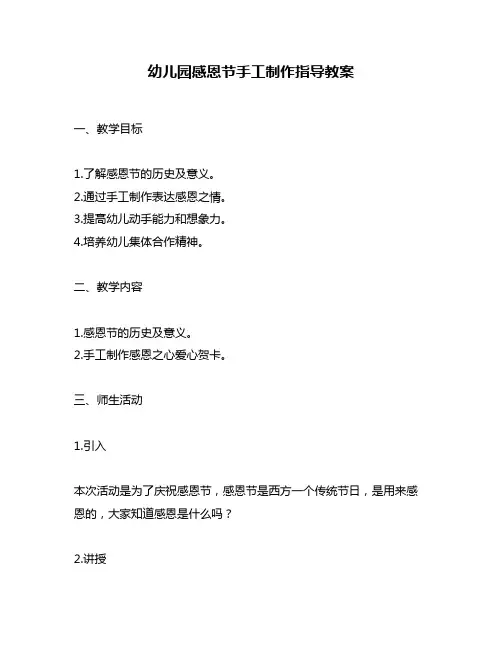 幼儿园感恩节手工制作指导教案

一、教学目标

1.了解感恩节的历史及意义。
2.通过手工制作表达感恩之情。
3.提高幼儿动手能力和想象力。
4.培养幼儿集体合作精神。

二、教学内容

1.感恩节的历史及意义。
2.手工制作感恩之心爱心贺卡。

三、师生活动

1.引入

本次活动是为了庆祝感恩节，感恩节是西方一个传统节日，是用来感恩的，大家知道感恩是什么吗？

2.讲授